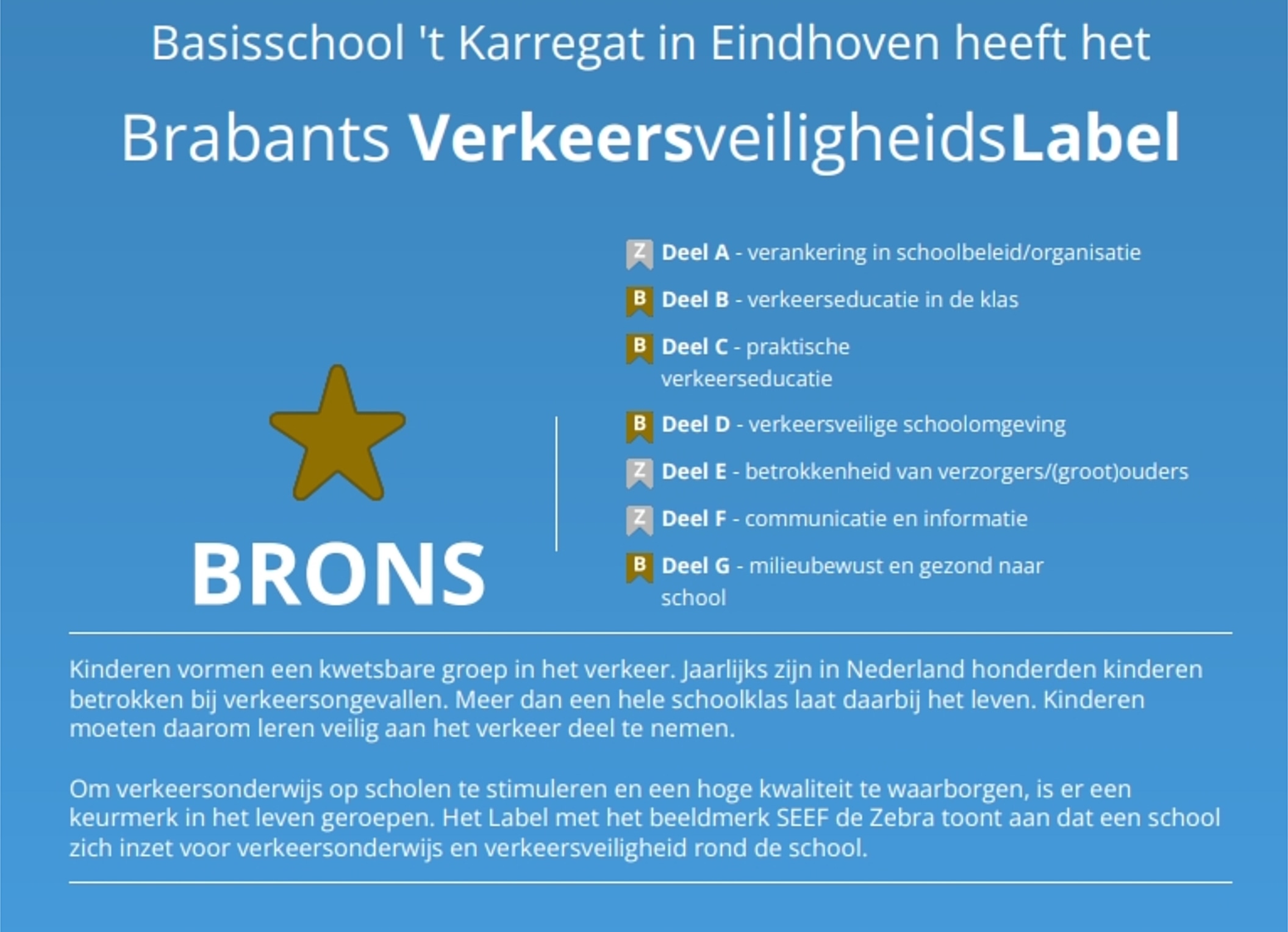 Basisschool 't Karregat in Eindhoven heeft het

Brabants VerkeersveiligheidsLabel

BRONS

Z Deel A - verankering in schoolbeleid/organisatie

B Deel B - verkeerseducatie in de klas

B Deel C - praktische verkeerseducatie

B Deel D - verkeersveilige schoolomgeving

Z Deel E - betrokkenheid van verzorgers/(groot)ouders

Z Deel F - communicatie en informatie

B Deel G - milieubewust en gezond naar school

Kinderen vormen een kwetsbare groep in het verkeer. Jaarlijks zijn in Nederland honderden kinderen betrokken bij verkeersongevallen. Meer dan een hele schoolklas laat daarbij het leven. Kinderen moeten daarom leren veilig aan het verkeer deel te nemen.

Om verkeersonderwijs op scholen te stimuleren en een hoge kwaliteit te waarborgen, is er een keurmerk in het leven geroepen. Het Label met het beeldmerk SEEF de Zebra toont aan dat een school zich inzet voor verkeersonderwijs en verkeersveiligheid rond de school.